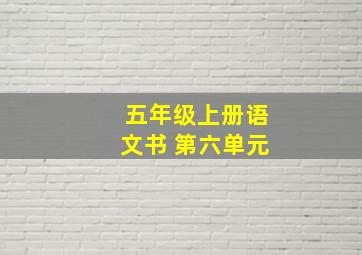 五年级上册语文书 第六单元